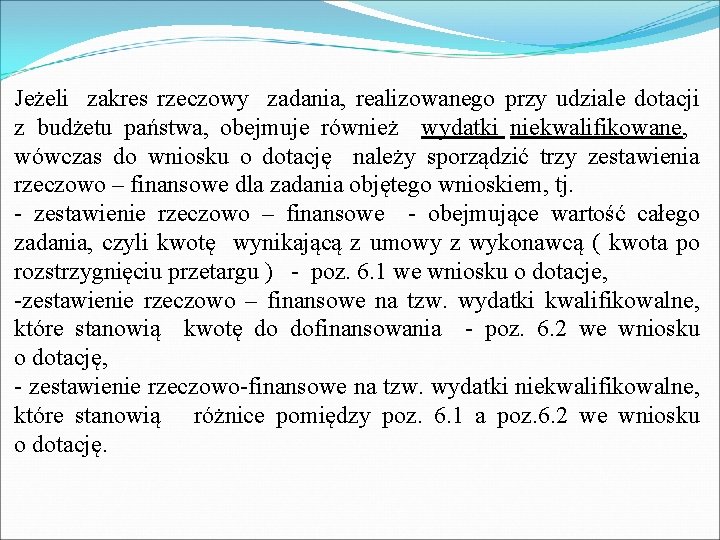 Jeżeli zakres rzeczowy zadania, realizowanego przy udziale dotacji z budżetu państwa, obejmuje również wydatki niekwalifikowane, wówczas do wniosku o dotację należy sporządzić trzy zestawienia rzeczowo – finansowe dla zadania objętego wnioskiem, tj.
- zestawienie rzeczowo – finansowe - obejmujące wartość całego zadania, czyli kwotę wynikającą z umowy z wykonawcą ( kwota po rozstrzygnięciu przetargu ) - poz. 6.1 we wniosku o dotacje,
-zestawienie rzeczowo – finansowe na tzw. wydatki kwalifikowalne, które stanowią kwotę do dofinansowania - poz. 6.2 we wniosku o dotację,
- zestawienie rzeczowo-finansowe na tzw. wydatki niekwalifikowalne, które stanowią różnice pomiędzy poz. 6.1 a poz.6.2 we wniosku o dotację.